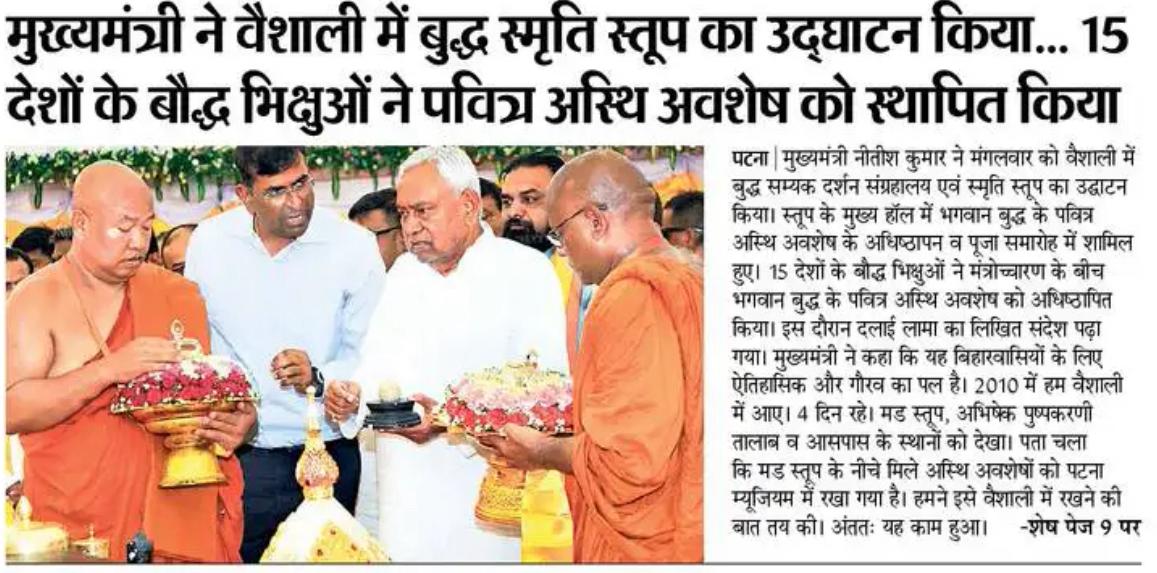 मुख्यमंत्री ने वैशाली में बुद्ध स्मृति स्तूप का उद्घाटन किया... 15 देशों के बौद्ध भिक्षुओं ने पवित्र अस्थि अवशेष को स्थापित किया

पटना | मुख्यमंत्री नीतीश कुमार ने मंगलवार को वैशाली में बुद्ध सम्यक दर्शन संग्रहालय एवं स्मृति स्तूप का उद्घाटन किया। स्तूप के मुख्य हॉल में भगवान बुद्ध के पवित्र अस्थि अवशेष के अधिष्ठापन व पूजा समारोह में शामिल हुए। 15 देशों के बौद्ध भिक्षुओं ने मंत्रोच्चारण के बीच भगवान बुद्ध के पवित्र अस्थि अवशेष को अधिष्ठापित किया। इस दौरान दलाई लामा का लिखित संदेश पढ़ा गया। मुख्यमंत्री ने कहा कि यह बिहारवासियों के लिए ऐतिहासिक और गौरव का पल है। 2010 में हम वैशाली में आए। 4 दिन रहे। मड स्तूप, अभिषेक पुष्पकरणी तालाब व आसपास के स्थानों को देखा। पता चला कि मड स्तूप के नीचे मिले अस्थि अवशेषों को पटना म्यूजियम में रखा गया है। हमने इसे वैशाली में रखने की बात तय की। अंततः यह काम हुआ। -शेष पेज 9 पर